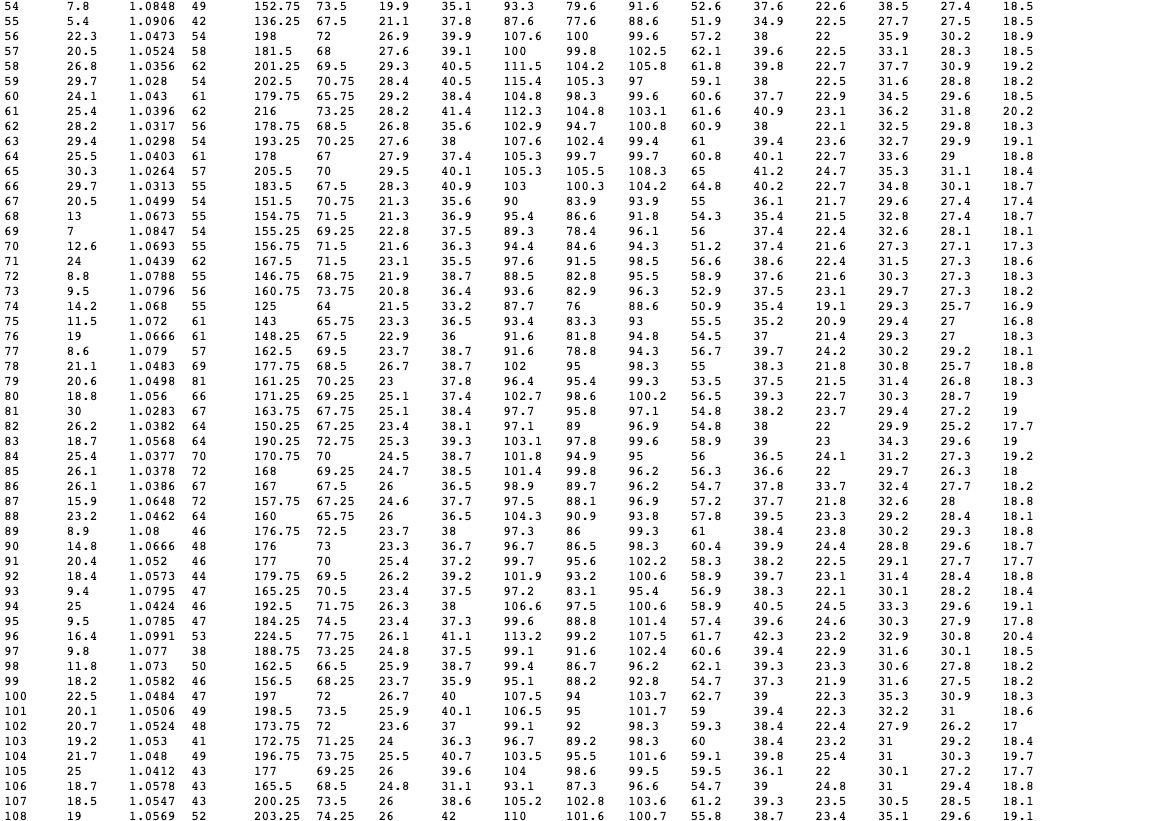 | 54 | 7.8 | 1.0848 | 49 | 152.75 | 73.5 | 19.9 | 35.1 | 93.3 | 79.6 | 91.6 | 52.6 | 37.6 | 22.6 | 38.5 | 27.4 | 18.5 |
|---|---|---|---|---|---|---|---|---|---|---|---|---|---|---|---|---|
| 55 | 5.4 | 1.0906 | 42 | 136.25 | 67.5 | 21.1 | 37.8 | 87.6 | 77.6 | 88.6 | 51.9 | 34.9 | 22.5 | 27.7 | 27.5 | 18.5 |
| 56 | 22.3 | 1.0473 | 54 | 198 | 72 | 26.9 | 39.9 | 107.6 | 100 | 99.6 | 57.2 | 38 | 22 | 35.9 | 30.2 | 18.9 |
| 57 | 20.5 | 1.0524 | 58 | 181.5 | 68 | 27.6 | 39.1 | 100 | 99.8 | 102.5 | 62.1 | 39.6 | 22.5 | 33.1 | 28.3 | 18.5 |
| 58 | 26.8 | 1.0356 | 62 | 201.25 | 69.5 | 29.3 | 40.5 | 111.5 | 104.2 | 105.8 | 61.8 | 39.8 | 22.7 | 37.7 | 30.9 | 19.2 |
| 59 | 29.7 | 1.028 | 54 | 202.5 | 70.75 | 28.4 | 40.5 | 115.4 | 105.3 | 97 | 59.1 | 38 | 22.5 | 31.6 | 28.8 | 18.2 |
| 60 | 24.1 | 1.043 | 61 | 179.75 | 65.75 | 29.2 | 38.4 | 104.8 | 98.3 | 99.6 | 60.6 | 37.7 | 22.9 | 34.5 | 29.6 | 18.5 |
| 61 | 25.4 | 1.0396 | 62 | 216 | 73.25 | 28.2 | 41.4 | 112.3 | 104.8 | 103.1 | 61.6 | 40.9 | 23.1 | 36.2 | 31.8 | 20.2 |
| 62 | 28.2 | 1.0317 | 56 | 178.75 | 68.5 | 26.8 | 35.6 | 102.9 | 94.7 | 100.8 | 60.9 | 38 | 22.1 | 32.5 | 29.8 | 18.3 |
| 63 | 29.4 | 1.0298 | 54 | 193.25 | 70.25 | 27.6 | 38 | 107.6 | 102.4 | 99.4 | 61 | 39.4 | 23.6 | 32.7 | 29.9 | 19.1 |
| 64 | 25.5 | 1.0403 | 61 | 178 | 67 | 27.9 | 37.4 | 105.3 | 99.7 | 99.7 | 60.8 | 40.1 | 22.7 | 33.6 | 29 | 18.8 |
| 65 | 30.3 | 1.0264 | 57 | 205.5 | 70 | 29.5 | 40.1 | 105.3 | 105.5 | 108.3 | 65 | 41.2 | 24.7 | 35.3 | 31.1 | 18.4 |
| 66 | 29.7 | 1.0313 | 55 | 183.5 | 67.5 | 28.3 | 40.9 | 103 | 100.3 | 104.2 | 64.8 | 40.2 | 22.7 | 34.8 | 30.1 | 18.7 |
| 67 | 20.5 | 1.0499 | 54 | 151.5 | 70.75 | 21.3 | 35.6 | 90 | 83.9 | 93.9 | 55 | 36.1 | 21.7 | 29.6 | 27.4 | 17.4 |
| 68 | 13 | 1.0673 | 55 | 154.75 | 71.5 | 21.3 | 36.9 | 95.4 | 86.6 | 91.8 | 54.3 | 35.4 | 21.5 | 32.8 | 27.4 | 18.7 |
| 69 | 7 | 1.0847 | 54 | 155.25 | 69.25 | 22.8 | 37.5 | 89.3 | 78.4 | 96.1 | 56 | 37.4 | 22.4 | 32.6 | 28.1 | 18.1 |
| 70 | 12.6 | 1.0693 | 55 | 156.75 | 71.5 | 21.6 | 36.3 | 94.4 | 84.6 | 94.3 | 51.2 | 37.4 | 21.6 | 27.3 | 27.1 | 17.3 |
| 71 | 24 | 1.0439 | 62 | 167.5 | 71.5 | 23.1 | 35.5 | 97.6 | 91.5 | 98.5 | 56.6 | 38.6 | 22.4 | 31.5 | 27.3 | 18.6 |
| 72 | 8.8 | 1.0788 | 55 | 146.75 | 68.75 | 21.9 | 38.7 | 88.5 | 82.8 | 95.5 | 58.9 | 37.6 | 21.6 | 30.3 | 27.3 | 18.3 |
| 73 | 9.5 | 1.0796 | 56 | 160.75 | 73.75 | 20.8 | 36.4 | 93.6 | 82.9 | 96.3 | 52.9 | 37.5 | 23.1 | 29.7 | 27.3 | 18.2 |
| 74 | 14.2 | 1.068 | 55 | 125 | 64 | 21.5 | 33.2 | 87.7 | 76 | 88.6 | 50.9 | 35.4 | 19.1 | 29.3 | 25.7 | 16.9 |
| 75 | 11.5 | 1.072 | 61 | 143 | 65.75 | 23.3 | 36.5 | 93.4 | 83.3 | 93 | 55.5 | 35.2 | 20.9 | 29.4 | 27 | 16.8 |
| 76 | 19 | 1.0666 | 61 | 148.25 | 67.5 | 22.9 | 36 | 91.6 | 81.8 | 94.8 | 54.5 | 37 | 21.4 | 29.3 | 27 | 18.3 |
| 77 | 8.6 | 1.079 | 57 | 162.5 | 69.5 | 23.7 | 38.7 | 91.6 | 78.8 | 94.3 | 56.7 | 39.7 | 24.2 | 30.2 | 29.2 | 18.1 |
| 78 | 21.1 | 1.0483 | 69 | 177.75 | 68.5 | 26.7 | 38.7 | 102 | 95 | 98.3 | 55 | 38.3 | 21.8 | 30.8 | 25.7 | 18.8 |
| 79 | 20.6 | 1.0498 | 81 | 161.25 | 70.25 | 23 | 37.8 | 96.4 | 95.4 | 99.3 | 53.5 | 37.5 | 21.5 | 31.4 | 26.8 | 18.3 |
| 80 | 18.8 | 1.056 | 66 | 171.25 | 69.25 | 25.1 | 37.4 | 102.7 | 98.6 | 100.2 | 56.5 | 39.3 | 22.7 | 30.3 | 28.7 | 19 |
| 81 | 30 | 1.0283 | 67 | 163.75 | 67.75 | 25.1 | 38.4 | 97.7 | 95.8 | 97.1 | 54.8 | 38.2 | 23.7 | 29.4 | 27.2 | 19 |
| 82 | 26.2 | 1.0382 | 64 | 150.25 | 67.25 | 23.4 | 38.1 | 97.1 | 89 | 96.9 | 54.8 | 38 | 22 | 29.9 | 25.2 | 17.7 |
| 83 | 18.7 | 1.0568 | 64 | 190.25 | 72.75 | 25.3 | 39.3 | 103.1 | 97.8 | 99.6 | 58.9 | 39 | 23 | 34.3 | 29.6 | 19 |
| 84 | 25.4 | 1.0377 | 70 | 170.75 | 70 | 24.5 | 38.7 | 101.8 | 94.9 | 95 | 56 | 36.5 | 24.1 | 31.2 | 27.3 | 19.2 |
| 85 | 26.1 | 1.0378 | 72 | 168 | 69.25 | 24.7 | 38.5 | 101.4 | 99.8 | 96.2 | 56.3 | 36.6 | 22 | 29.7 | 26.3 | 18 |
| 86 | 26.1 | 1.0386 | 67 | 167 | 67.5 | 26 | 36.5 | 98.9 | 89.7 | 96.2 | 54.7 | 37.8 | 33.7 | 32.4 | 27.7 | 18.2 |
| 87 | 15.9 | 1.0648 | 72 | 157.75 | 67.25 | 24.6 | 37.7 | 97.5 | 88.1 | 96.9 | 57.2 | 37.7 | 21.8 | 32.6 | 28 | 18.8 |
| 88 | 23.2 | 1.0462 | 64 | 160 | 65.75 | 26 | 36.5 | 104.3 | 90.9 | 93.8 | 57.8 | 39.5 | 23.3 | 29.2 | 28.4 | 18.1 |
| 89 | 8.9 | 1.08 | 46 | 176.75 | 72.5 | 23.7 | 38 | 97.3 | 86 | 99.3 | 61 | 38.4 | 23.8 | 30.2 | 29.3 | 18.8 |
| 90 | 14.8 | 1.0666 | 48 | 176 | 73 | 23.3 | 36.7 | 96.7 | 86.5 | 98.3 | 60.4 | 39.9 | 24.4 | 28.8 | 29.6 | 18.7 |
| 91 | 20.4 | 1.052 | 46 | 177 | 70 | 25.4 | 37.2 | 99.7 | 95.6 | 102.2 | 58.3 | 38.2 | 22.5 | 29.1 | 27.7 | 17.7 |
| 92 | 18.4 | 1.0573 | 44 | 179.75 | 69.5 | 26.2 | 39.2 | 101.9 | 93.2 | 100.6 | 58.9 | 39.7 | 23.1 | 31.4 | 28.4 | 18.8 |
| 93 | 9.4 | 1.0795 | 47 | 165.25 | 70.5 | 23.4 | 37.5 | 97.2 | 83.1 | 95.4 | 56.9 | 38.3 | 22.1 | 30.1 | 28.2 | 18.4 |
| 94 | 25 | 1.0424 | 46 | 192.5 | 71.75 | 26.3 | 38 | 106.6 | 97.5 | 100.6 | 58.9 | 40.5 | 24.5 | 33.3 | 29.6 | 19.1 |
| 95 | 9.5 | 1.0785 | 47 | 184.25 | 74.5 | 23.4 | 37.3 | 99.6 | 88.8 | 101.4 | 57.4 | 39.6 | 24.6 | 30.3 | 27.9 | 17.8 |
| 96 | 16.4 | 1.0991 | 53 | 224.5 | 77.75 | 26.1 | 41.1 | 113.2 | 99.2 | 107.5 | 61.7 | 42.3 | 23.2 | 32.9 | 30.8 | 20.4 |
| 97 | 9.8 | 1.077 | 38 | 188.75 | 73.25 | 24.8 | 37.5 | 99.1 | 91.6 | 102.4 | 60.6 | 39.4 | 22.9 | 31.6 | 30.1 | 18.5 |
| 98 | 11.8 | 1.073 | 50 | 162.5 | 66.5 | 25.9 | 38.7 | 99.4 | 86.7 | 96.2 | 62.1 | 39.3 | 23.3 | 30.6 | 27.8 | 18.2 |
| 99 | 18.2 | 1.0582 | 46 | 156.5 | 68.25 | 23.7 | 35.9 | 95.1 | 88.2 | 92.8 | 54.7 | 37.3 | 21.9 | 31.6 | 27.5 | 18.2 |
| 100 | 22.5 | 1.0484 | 47 | 197 | 72 | 26.7 | 40 | 107.5 | 94 | 103.7 | 62.7 | 39 | 22.3 | 35.3 | 30.9 | 18.3 |
| 101 | 20.1 | 1.0506 | 49 | 198.5 | 73.5 | 25.9 | 40.1 | 106.5 | 95 | 101.7 | 59 | 39.4 | 22.3 | 32.2 | 31 | 18.6 |
| 102 | 20.7 | 1.0524 | 48 | 173.75 | 72 | 23.6 | 37 | 99.1 | 92 | 98.3 | 59.3 | 38.4 | 22.4 | 27.9 | 26.2 | 17 |
| 103 | 19.2 | 1.053 | 41 | 172.75 | 71.25 | 24 | 36.3 | 96.7 | 89.2 | 98.3 | 60 | 38.4 | 23.2 | 31 | 29.2 | 18.4 |
| 104 | 21.7 | 1.048 | 49 | 196.75 | 73.75 | 25.5 | 40.7 | 103.5 | 95.5 | 101.6 | 59.1 | 39.8 | 25.4 | 31 | 30.3 | 19.7 |
| 105 | 25 | 1.0412 | 43 | 177 | 69.25 | 26 | 39.6 | 104 | 98.6 | 99.5 | 59.5 | 36.1 | 22 | 30.1 | 27.2 | 17.7 |
| 106 | 18.7 | 1.0578 | 43 | 165.5 | 68.5 | 24.8 | 31.1 | 93.1 | 87.3 | 96.6 | 54.7 | 39 | 24.8 | 31 | 29.4 | 18.8 |
| 107 | 18.5 | 1.0547 | 43 | 200.25 | 73.5 | 26 | 38.6 | 105.2 | 102.8 | 103.6 | 61.2 | 39.3 | 23.5 | 30.5 | 28.5 | 18.1 |
| 108 | 19 | 1.0569 | 52 | 203.25 | 74.25 | 26 | 42 | 110 | 101.6 | 100.7 | 55.8 | 38.7 | 23.4 | 35.1 | 29.6 | 19.1 |